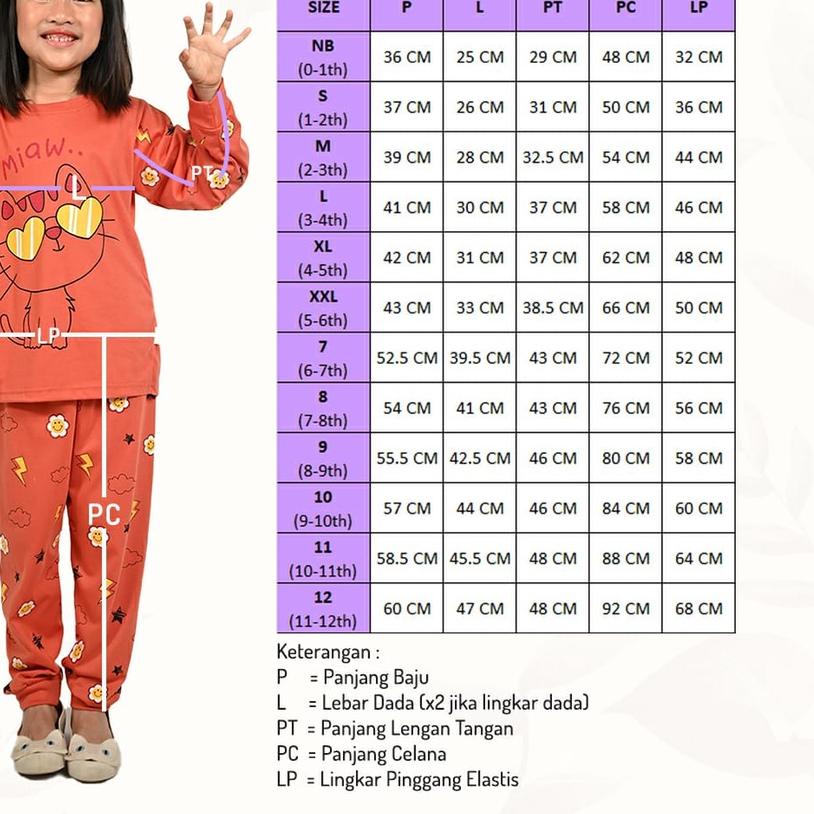 miaw..

L

PT

LP

PC

| SIZE | P | L | PT | PC | LP |
|---|---|---|---|---|---|
| NB (0-1th) | 36 CM | 25 CM | 29 CM | 48 CM | 32 CM |
| S (1-2th) | 37 CM | 26 CM | 31 CM | 50 CM | 36 CM |
| M (2-3th) | 39 CM | 28 CM | 32.5 CM | 54 CM | 44 CM |
| L (3-4th) | 41 CM | 30 CM | 37 CM | 58 CM | 46 CM |
| XL (4-5th) | 42 CM | 31 CM | 37 CM | 62 CM | 48 CM |
| XXL (5-6th) | 43 CM | 33 CM | 38.5 CM | 66 CM | 50 CM |
| 7 (6-7th) | 52.5 CM | 39.5 CM | 43 CM | 72 CM | 52 CM |
| 8 (7-8th) | 54 CM | 41 CM | 43 CM | 76 CM | 56 CM |
| 9 (8-9th) | 55.5 CM | 42.5 CM | 46 CM | 80 CM | 58 CM |
| 10 (9-10th) | 57 CM | 44 CM | 46 CM | 84 CM | 60 CM |
| 11 (10-11th) | 58.5 CM | 45.5 CM | 48 CM | 88 CM | 64 CM |
| 12 (11-12th) | 60 CM | 47 CM | 48 CM | 92 CM | 68 CM |

Keterangan :
P = Panjang Baju
L = Lebar Dada (x2 jika lingkar dada)
PT = Panjang Lengan Tangan
PC = Panjang Celana
LP = Lingkar Pinggang Elastis